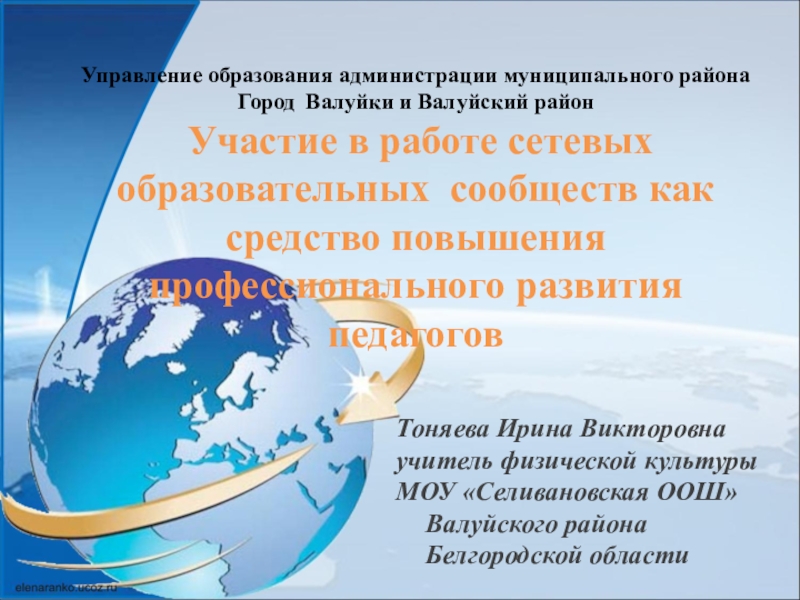 Управление образования администрации муниципального района Город Валуйки и Валуйский район

Участие в работе сетевых образовательных сообществ как средство повышения профессионального развития педагогов

Тоняева Ирина Викторовна
учитель физической культуры
МОУ «Селивановская ООШ»
Валуйского района
Белгородской области

elenaranko.ucoz.ru